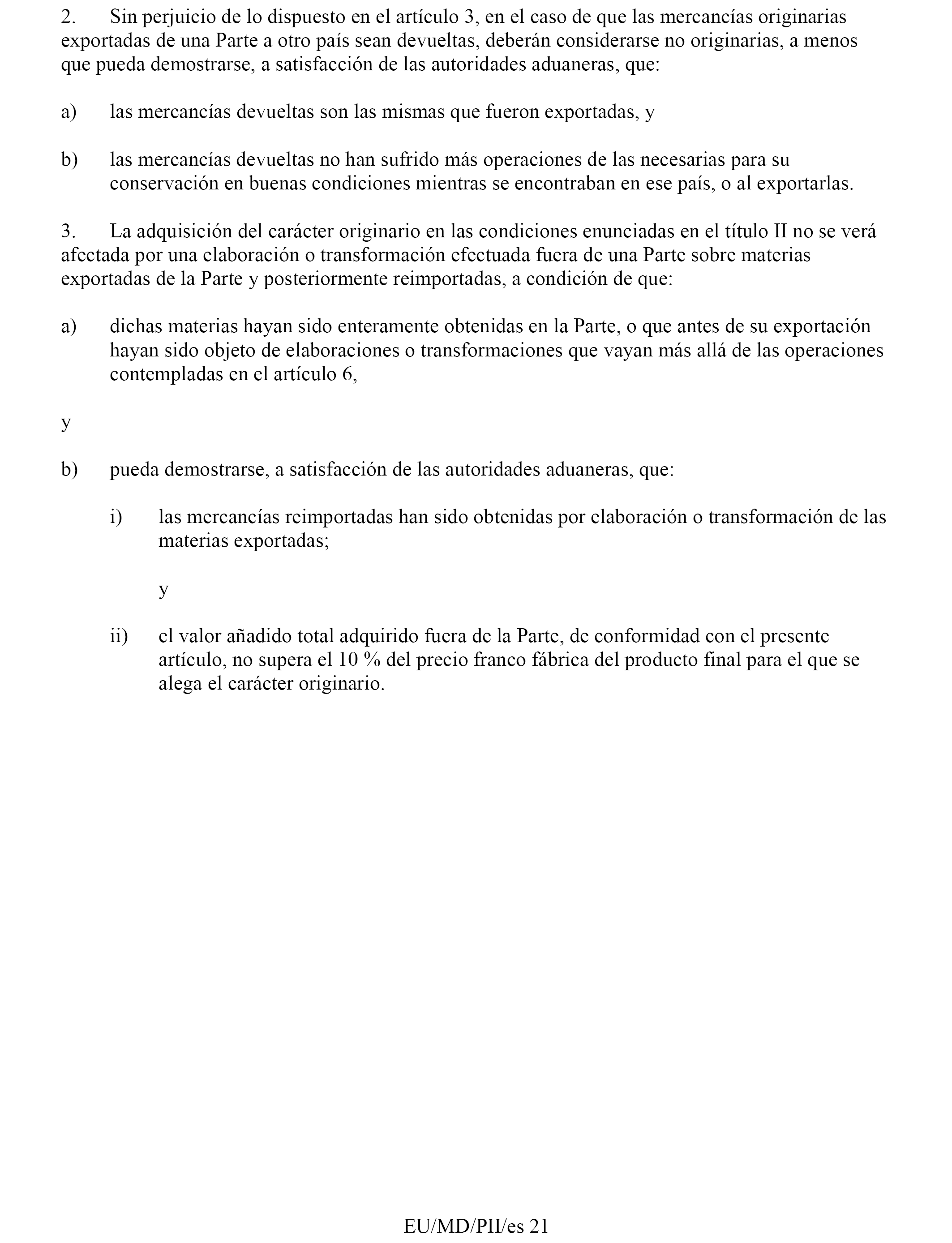 2. Sin perjuicio de lo dispuesto en el artículo 3, en el caso de que las mercancías originarias exportadas de una Parte a otro país sean devueltas, deberán considerarse no originarias, a menos que pueda demostrarse, a satisfacción de las autoridades aduaneras, que:

a) las mercancías devueltas son las mismas que fueron exportadas, y

b) las mercancías devueltas no han sufrido más operaciones de las necesarias para su conservación en buenas condiciones mientras se encontraban en ese país, o al exportarlas.

3. La adquisición del carácter originario en las condiciones enunciadas en el título II no se verá afectada por una elaboración o transformación efectuada fuera de una Parte sobre materias exportadas de la Parte y posteriormente reimportadas, a condición de que:

a) dichas materias hayan sido enteramente obtenidas en la Parte, o que antes de su exportación hayan sido objeto de elaboraciones o transformaciones que vayan más allá de las operaciones contempladas en el artículo 6,

y

b) pueda demostrarse, a satisfacción de las autoridades aduaneras, que:

i) las mercancías reimportadas han sido obtenidas por elaboración o transformación de las materias exportadas;

y

ii) el valor añadido total adquirido fuera de la Parte, de conformidad con el presente artículo, no supera el 10 % del precio franco fábrica del producto final para el que se alega el carácter originario.

EU/MD/PII/es 21